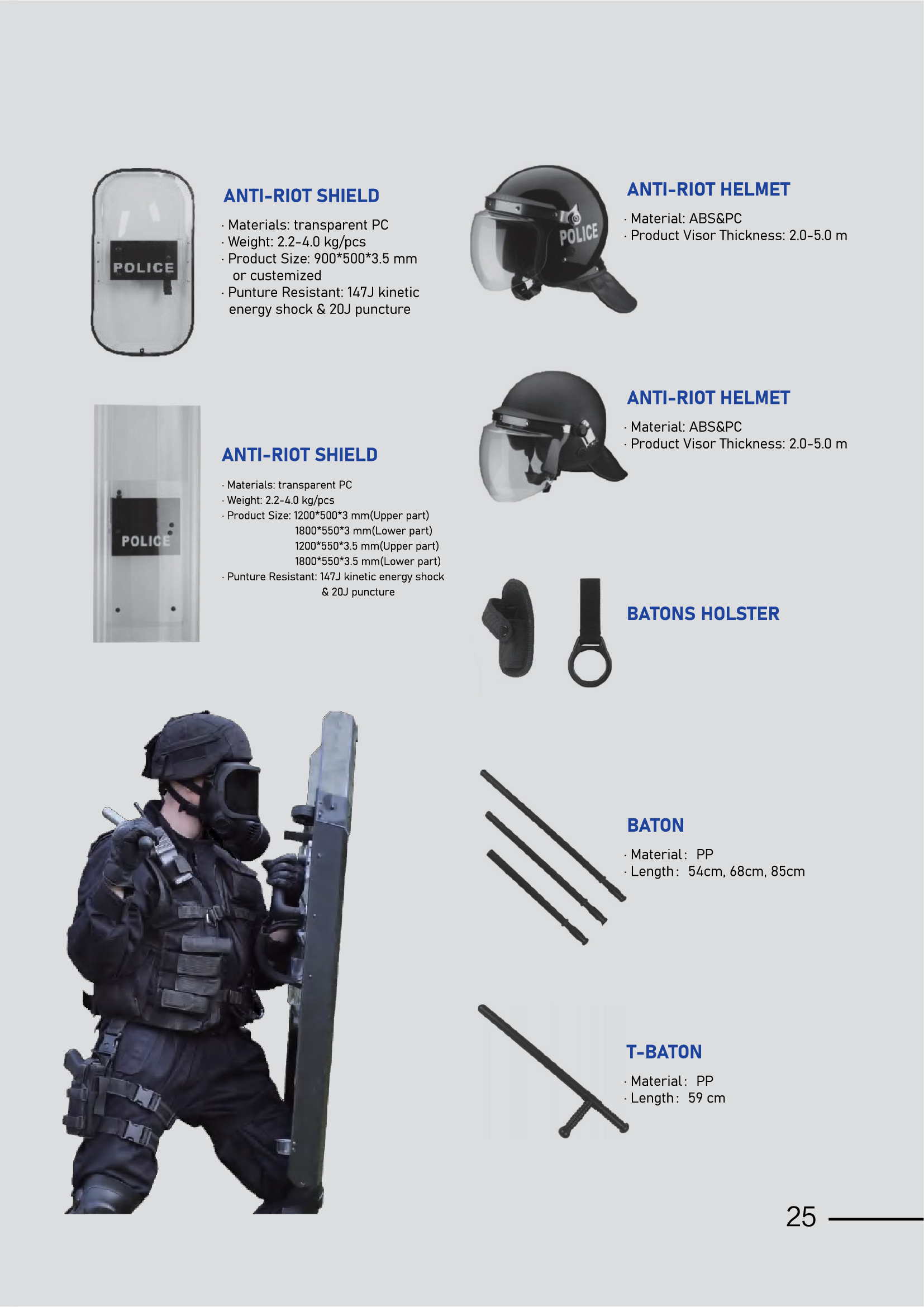 POLICE

ANTI-RIOT SHIELD

· Materials: transparent PC
· Weight: 2.2-4.0 kg/pcs
· Product Size: 900*500*3.5 mm or custemized
· Punture Resistant: 147J kinetic energy shock & 20J puncture

POLICE

ANTI-RIOT SHIELD

· Materials: transparent PC
· Weight: 2.2-4.0 kg/pcs
· Product Size: 1200*500*3 mm(Upper part)
1800*550*3 mm(Lower part)
1200*550*3.5 mm(Upper part)
1800*550*3.5 mm(Lower part)
· Punture Resistant: 147J kinetic energy shock & 20J puncture

POLICE

ANTI-RIOT HELMET

· Material: ABS&PC
· Product Visor Thickness: 2.0-5.0 m

ANTI-RIOT HELMET

· Material: ABS&PC
· Product Visor Thickness: 2.0-5.0 m

BATONS HOLSTER

BATON

· Material: PP
· Length: 54cm, 68cm, 85cm

T-BATON

· Material: PP
· Length: 59 cm

25